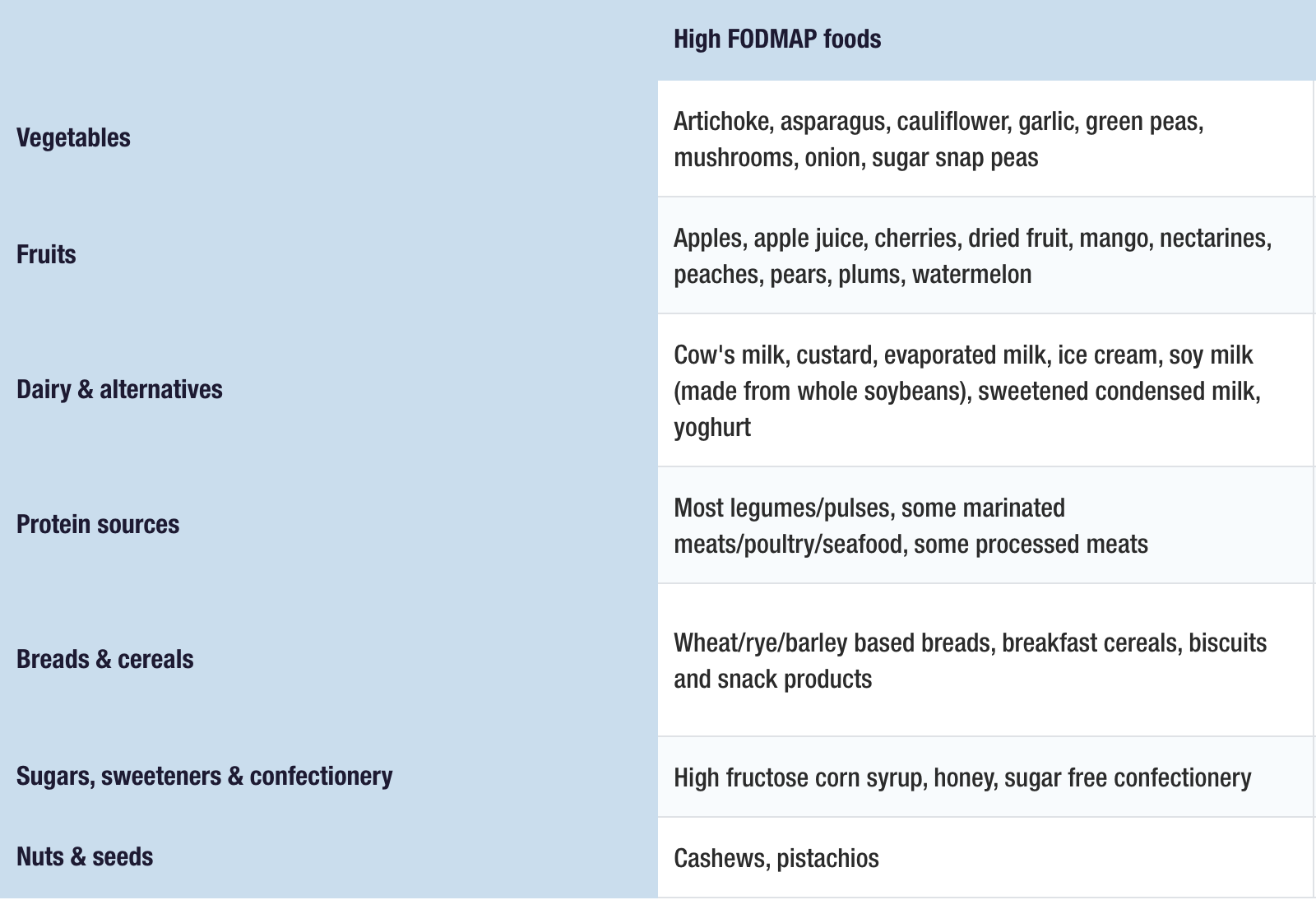 | | High FODMAP foods |
|---|---|
| Vegetables | Artichoke, asparagus, cauliflower, garlic, green peas, mushrooms, onion, sugar snap peas |
| Fruits | Apples, apple juice, cherries, dried fruit, mango, nectarines, peaches, pears, plums, watermelon |
| Dairy & alternatives | Cow's milk, custard, evaporated milk, ice cream, soy milk (made from whole soybeans), sweetened condensed milk, yoghurt |
| Protein sources | Most legumes/pulses, some marinated meats/poultry/seafood, some processed meats |
| Breads & cereals | Wheat/rye/barley based breads, breakfast cereals, biscuits and snack products |
| Sugars, sweeteners & confectionery | High fructose corn syrup, honey, sugar free confectionery |
| Nuts & seeds | Cashews, pistachios |